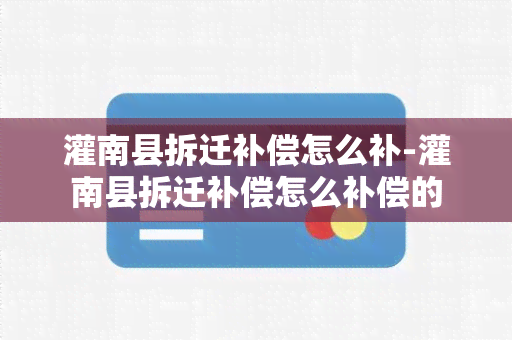 灌南县拆迁补偿怎么补-灌南县拆迁补偿怎么补偿的